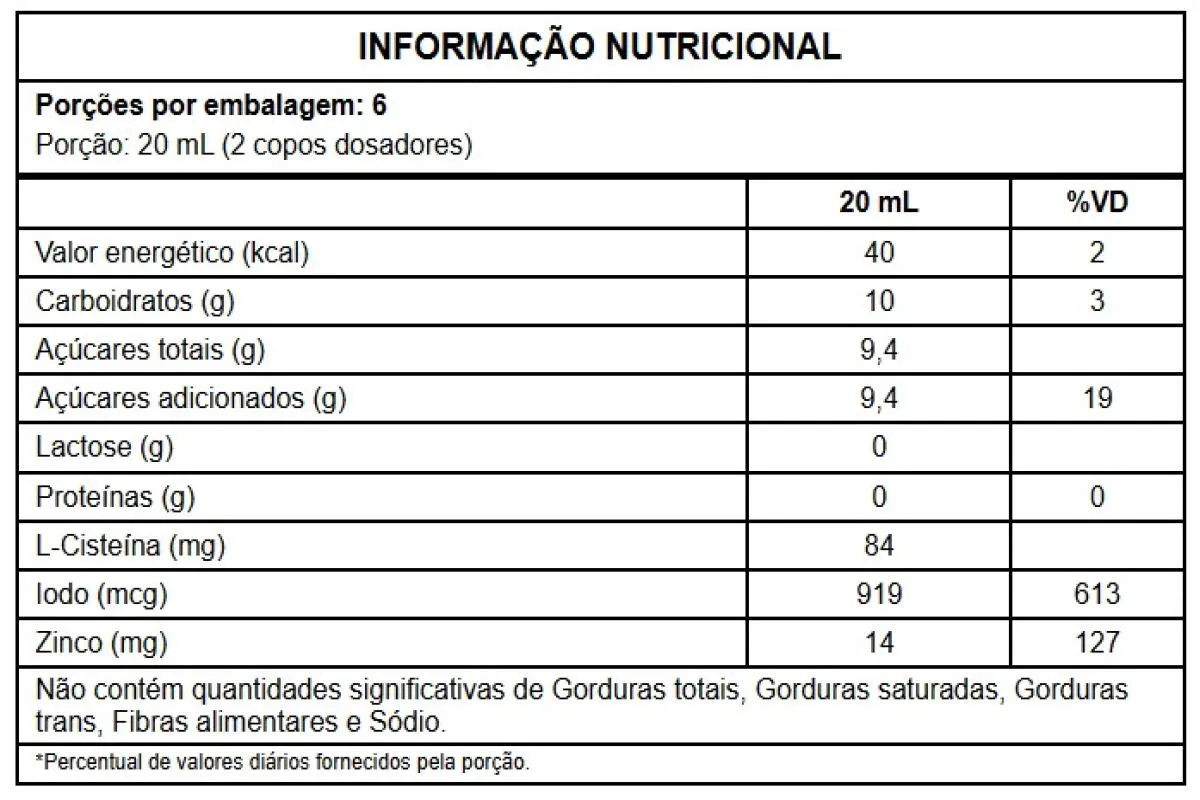 INFORMAÇÃO NUTRICIONAL

Porções por embalagem: 6
Porção: 20 mL (2 copos dosadores)

| | 20 mL | %VD |
|---|---|---|
| Valor energético (kcal) | 40 | 2 |
| Carboidratos (g) | 10 | 3 |
| Açúcares totais (g) | 9,4 | |
| Açúcares adicionados (g) | 9,4 | 19 |
| Lactose (g) | 0 | |
| Proteínas (g) | 0 | 0 |
| L-Cisteína (mg) | 84 | |
| Iodo (mcg) | 919 | 613 |
| Zinco (mg) | 14 | 127 |

Não contém quantidades significativas de Gorduras totais, Gorduras saturadas, Gorduras trans, Fibras alimentares e Sódio.

*Percentual de valores diários fornecidos pela porção.